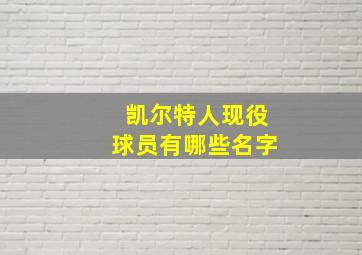 凯尔特人现役
球员有哪些名字